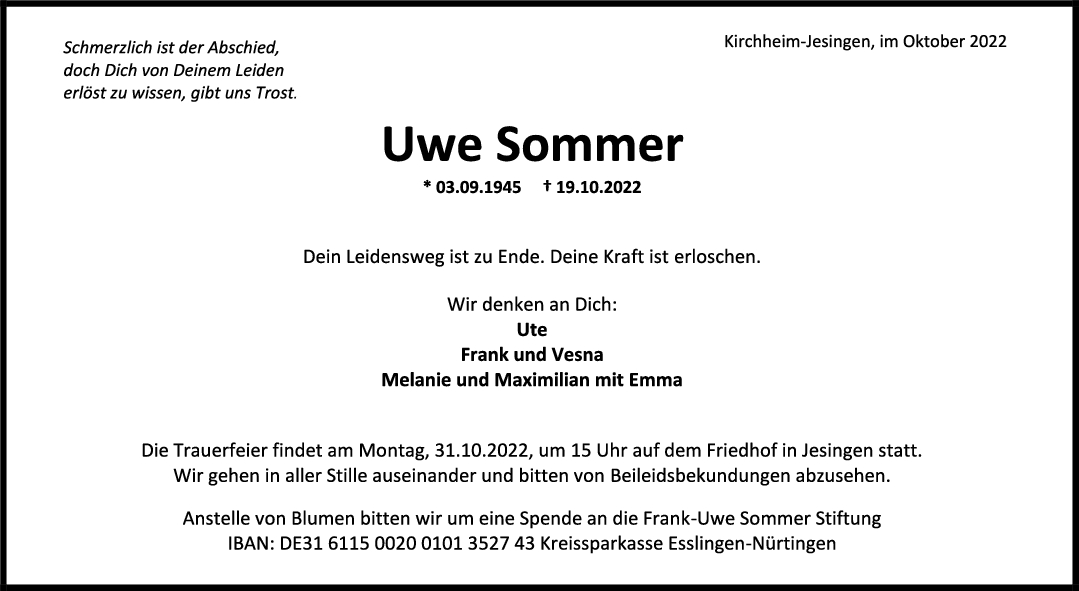 Schmerzlich ist der Abschied,
doch Dich von Deinem Leiden
erlöst zu wissen, gibt uns Trost.

Kirchheim-Jesingen, im Oktober 2022

Uwe Sommer

* 03.09.1945 † 19.10.2022

Dein Leidensweg ist zu Ende. Deine Kraft ist erloschen.

Wir denken an Dich:
Ute
Frank und Vesna
Melanie und Maximilian mit Emma

Die Trauerfeier findet am Montag, 31.10.2022, um 15 Uhr auf dem Friedhof in Jesingen statt.
Wir gehen in aller Stille auseinander und bitten von Beileidsbekundungen abzusehen.

Anstelle von Blumen bitten wir um eine Spende an die Frank-Uwe Sommer Stiftung
IBAN: DE31 6115 0020 0101 3527 43 Kreissparkasse Esslingen-Nürtingen